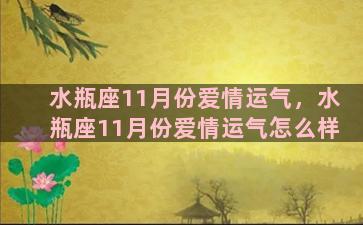 水瓶座11月份爱情运气，水瓶座11月份爱情运气怎么样